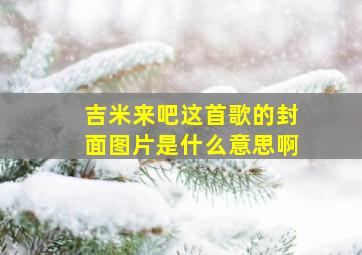 吉米来吧这首歌的封面图片是什么意思啊